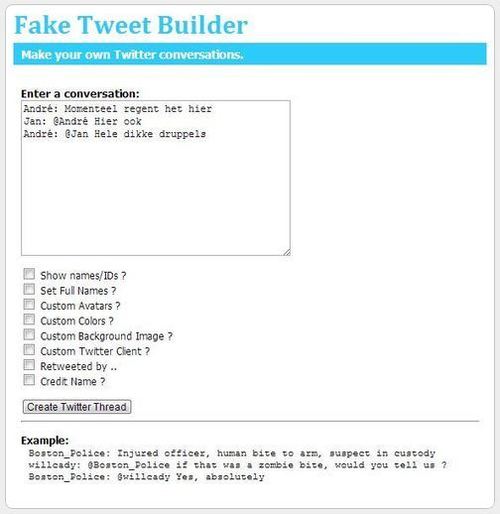 Fake Tweet Builder

Make your own Twitter conversations.

Enter a conversation:

André: Momenteel regent het hier
Jan: @André Hier ook
André: @Jan Hele dikke druppels

Show names/IDs ?
Set Full Names ?
Custom Avatars ?
Custom Colors ?
Custom Background Image ?
Custom Twitter Client ?
Retweeted by ..
Credit Name ?

Create Twitter Thread

Example:
Boston_Police: Injured officer, human bite to arm, suspect in custody
willcady: @Boston_Police if that was a zombie bite, would you tell us ?
Boston_Police: @willcady Yes, absolutely